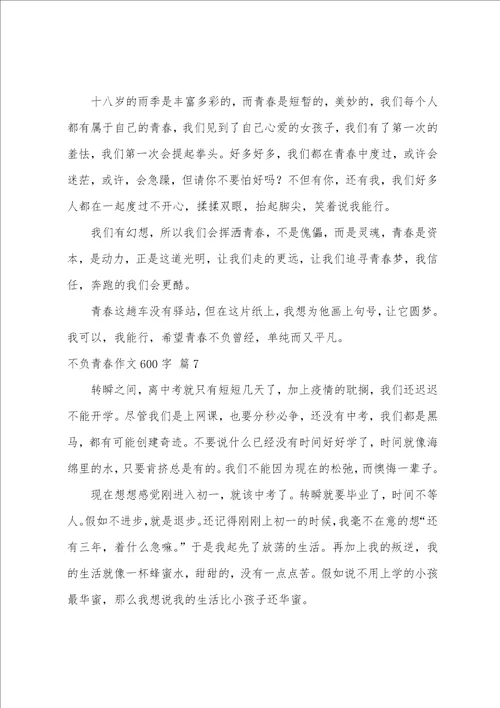 十八岁的雨季是丰富多彩的，而青春是短暂的，美妙的，我们每个人都有属于自己的青春，我们见到了自己心爱的女孩子，我们有了第一次的羞怯，我们第一次会提起拳头。好多好多，我们都在青春中度过，或许会迷茫，或许，会急躁，但请你不要怕好吗？不但有你，还有我，我们好多人都在一起度过不开心，揉揉双眼，抬起脚尖，笑着说我能行。

我们有幻想，所以我们会挥洒青春，不是傀儡，而是灵魂，青春是资本，是动力，正是这道光明，让我们走的更远，让我们追寻青春梦，我信任，奔跑的我们会更酷。

青春这趟车没有驿站，但在这片纸上，我想为他画上句号，让它圆梦。我可以，我能行，希望青春不负曾经，单纯而又平凡。

不负青春作文600字 篇7

转瞬之间，离中考就只有短短几天了，加上疫情的耽搁，我们还迟迟不能开学。尽管我们是上网课，也要分秒必争，还没有中考，我们都是黑马，都有可能创建奇迹。不要说什么已经没有时间好好学了，时间就像海绵里的水，只要肯挤总是有的。我们不能因为现在的松弛，而懊悔一辈子。

现在想想感觉刚进入初一，就该中考了。转瞬就要毕业了，时间不等人。假如不进步，就是退步。还记得刚刚上初一的时候，我毫不在意的想“还有三年，着什么急嘛。”于是我起先了放荡的生活。再加上我的叛逆，我的生活就像一杯蜂蜜水，甜甜的，没有一点点苦。假如说不用上学的小孩最华蜜，那么我想说我的生活比小孩子还华蜜。